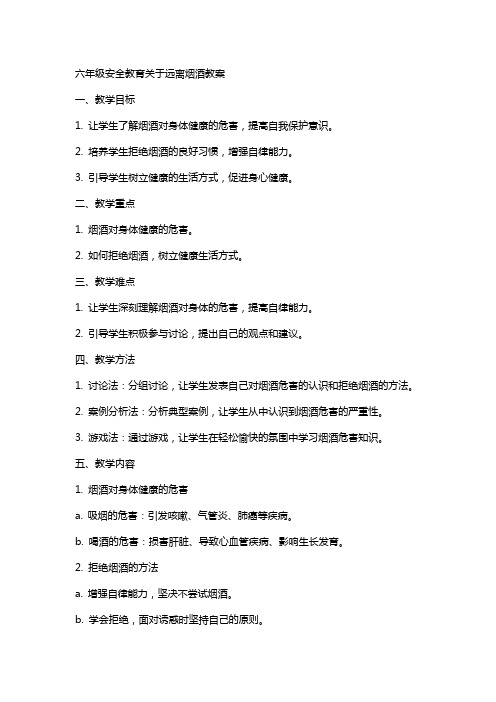 六年级安全教育关于远离烟酒教案

一、教学目标

1. 让学生了解烟酒对身体健康的危害，提高自我保护意识。

2. 培养学生拒绝烟酒的良好习惯，增强自律能力。

3. 引导学生树立健康的生活方式，促进身心健康。

二、教学重点

1. 烟酒对身体健康的危害。

2. 如何拒绝烟酒，树立健康生活方式。

三、教学难点

1. 让学生深刻理解烟酒对身体的危害，提高自律能力。

2. 引导学生积极参与讨论，提出自己的观点和建议。

四、教学方法

1. 讨论法：分组讨论，让学生发表自己对烟酒危害的认识和拒绝烟酒的方法。

2. 案例分析法：分析典型案例，让学生从中认识到烟酒危害的严重性。

3. 游戏法：通过游戏，让学生在轻松愉快的氛围中学习烟酒危害知识。

五、教学内容

1. 烟酒对身体健康的危害

a. 吸烟的危害：引发咳嗽、气管炎、肺癌等疾病。

b. 喝酒的危害：损害肝脏、导致心血管疾病、影响生长发育。

2. 拒绝烟酒的方法

a. 增强自律能力，坚决不尝试烟酒。

b. 学会拒绝，面对诱惑时坚持自己的原则。